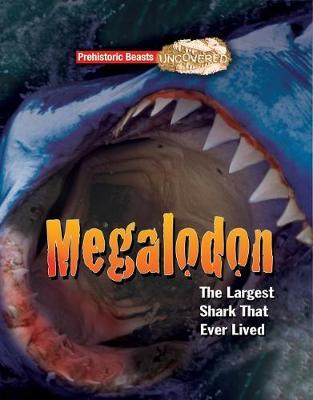 Prehistoric Beasts UNCOVERED

Megalodon

The Largest Shark That Ever Lived